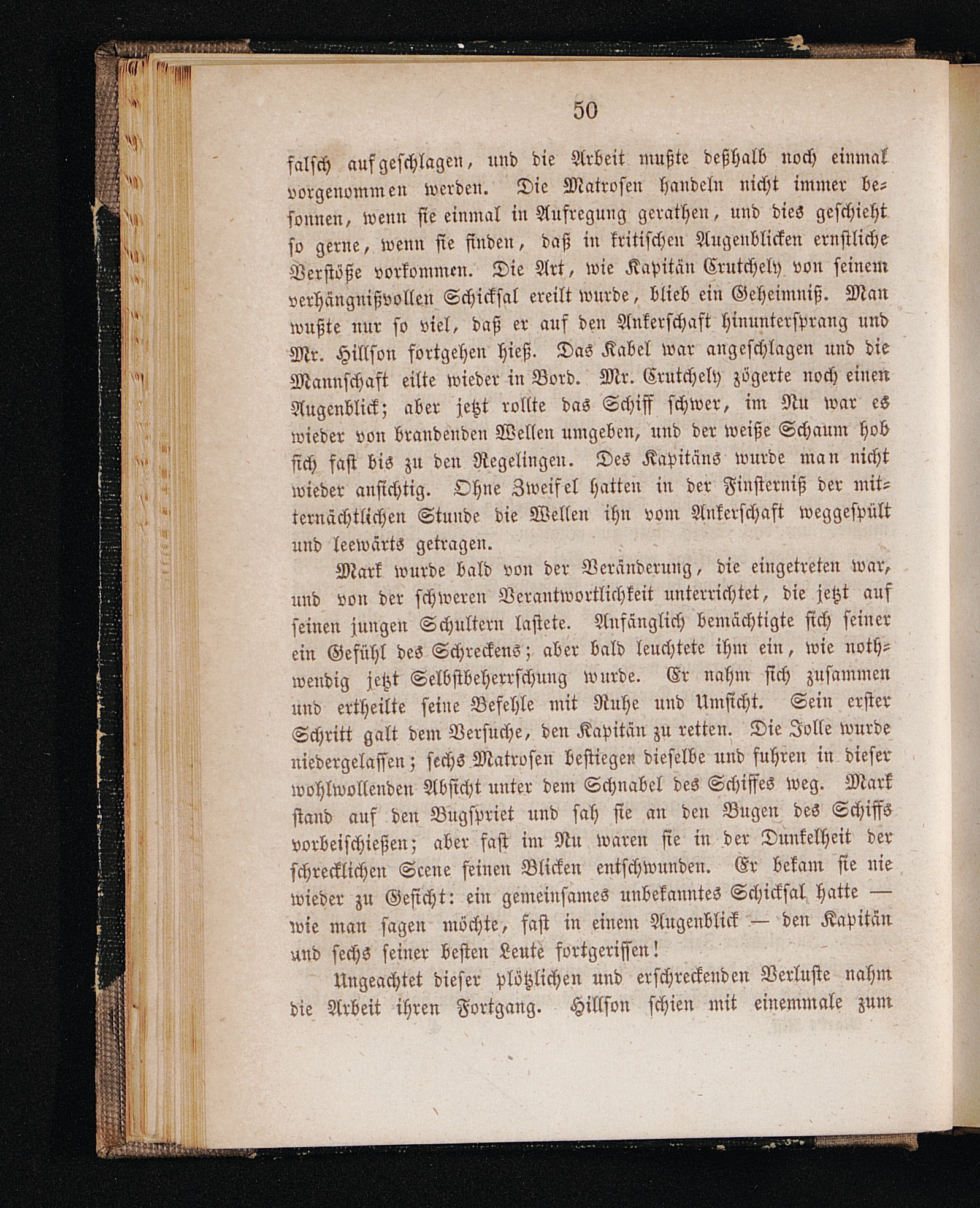 50

falsch aufgeschlagen, und die Arbeit mußte deßhalb noch einmal vorgenommen werden. Die Matrosen handeln nicht immer besonnen, wenn sie einmal in Aufregung gerathen, und dies geschieht so gerne, wenn sie finden, daß in kritischen Augenblicken ernstliche Verstöße vorkommen. Die Art, wie Kapitän Crutchely von seinem verhängnißvollen Schicksal ereilt wurde, blieb ein Geheimniß. Man wußte nur so viel, daß er auf den Ankerschaft hinuntersprang und Mr. Hillson fortgehen hieß. Das Kabel war angeschlagen und die Mannschaft eilte wieder in Bord. Mr. Crutchely zögerte noch einen Augenblick; aber jetzt rollte das Schiff schwer, im Nu war es wieder von brandenden Wellen umgeben, und der weiße Schaum hob sich fast bis zu den Regelingen. Des Kapitäns wurde man nicht wieder ansichtig. Ohne Zweifel hatten in der Finsterniß der mitternächtlichen Stunde die Wellen ihn vom Ankerschaft weggespült und leewärts getragen.

Mark wurde bald von der Veränderung, die eingetreten war, und von der schweren Verantwortlichkeit unterrichtet, die jetzt auf seinen jungen Schultern lastete. Anfänglich bemächtigte sich seiner ein Gefühl des Schreckens; aber bald leuchtete ihm ein, wie nothwendig jetzt Selbstbeherrschung wurde. Er nahm sich zusammen und ertheilte seine Befehle mit Ruhe und Umsicht. Sein erster Schritt galt dem Versuche, den Kapitän zu retten. Die Jolle wurde niedergelassen; sechs Matrosen bestiegen dieselbe und fuhren in dieser wohlwollenden Absicht unter dem Schnabel des Schiffes weg. Mark stand auf den Bugspriet und sah sie an den Bugen des Schiffs vorbeischießen; aber fast im Nu waren sie in der Dunkelheit der schrecklichen Scene seinen Blicken entschwunden. Er bekam sie nie wieder zu Gesicht: ein gemeinsames unbekanntes Schicksal hatte — wie man sagen möchte, fast in einem Augenblick — den Kapitän und sechs seiner besten Leute fortgerissen!

Ungeachtet dieser plötzlichen und erschreckenden Verluste nahm die Arbeit ihren Fortgang. Hillson schien mit einemmale zum